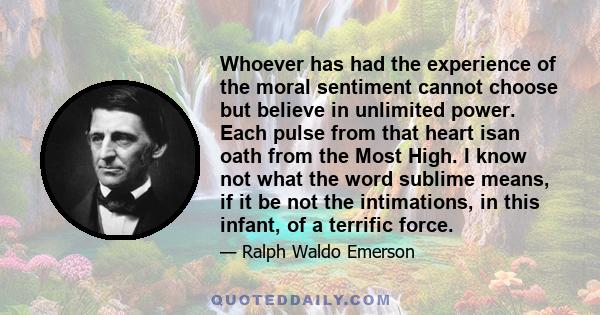 Whoever has had the experience of the moral sentiment cannot choose but believe in unlimited power. Each pulse from that heart isan oath from the Most High. I know not what the word sublime means, if it be not the intimations, in this infant, of a terrific force.

— Ralph Waldo Emerson

QUOTEDDAILY.COM